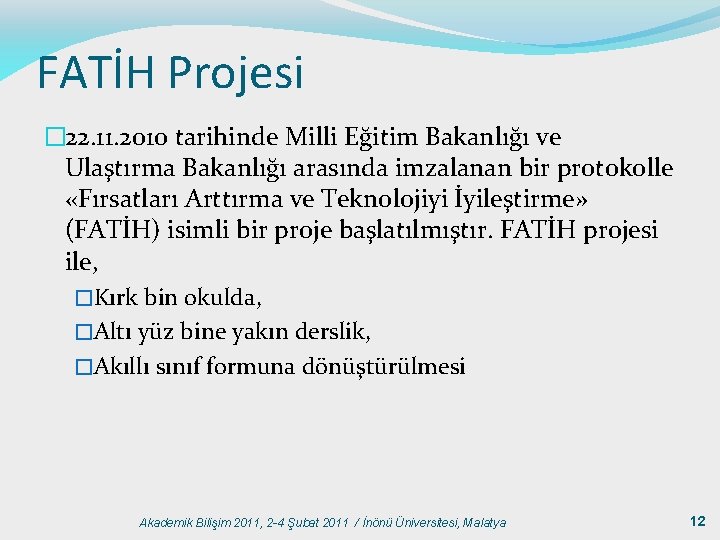 FATİH Projesi

22.11.2010 tarihinde Milli Eğitim Bakanlığı ve Ulaştırma Bakanlığı arasında imzalanan bir protokolle «Fırsatları Arttırma ve Teknolojiyi İyileştirme» (FATİH) isimli bir proje başlatılmıştır. FATİH projesi ile,

Kırk bin okulda,

Altı yüz bine yakın derslik,

Akıllı sınıf formuna dönüştürülmesi

Akademik Bilişim 2011, 2-4 Şubat 2011 / İnönü Üniversitesi, Malatya

12